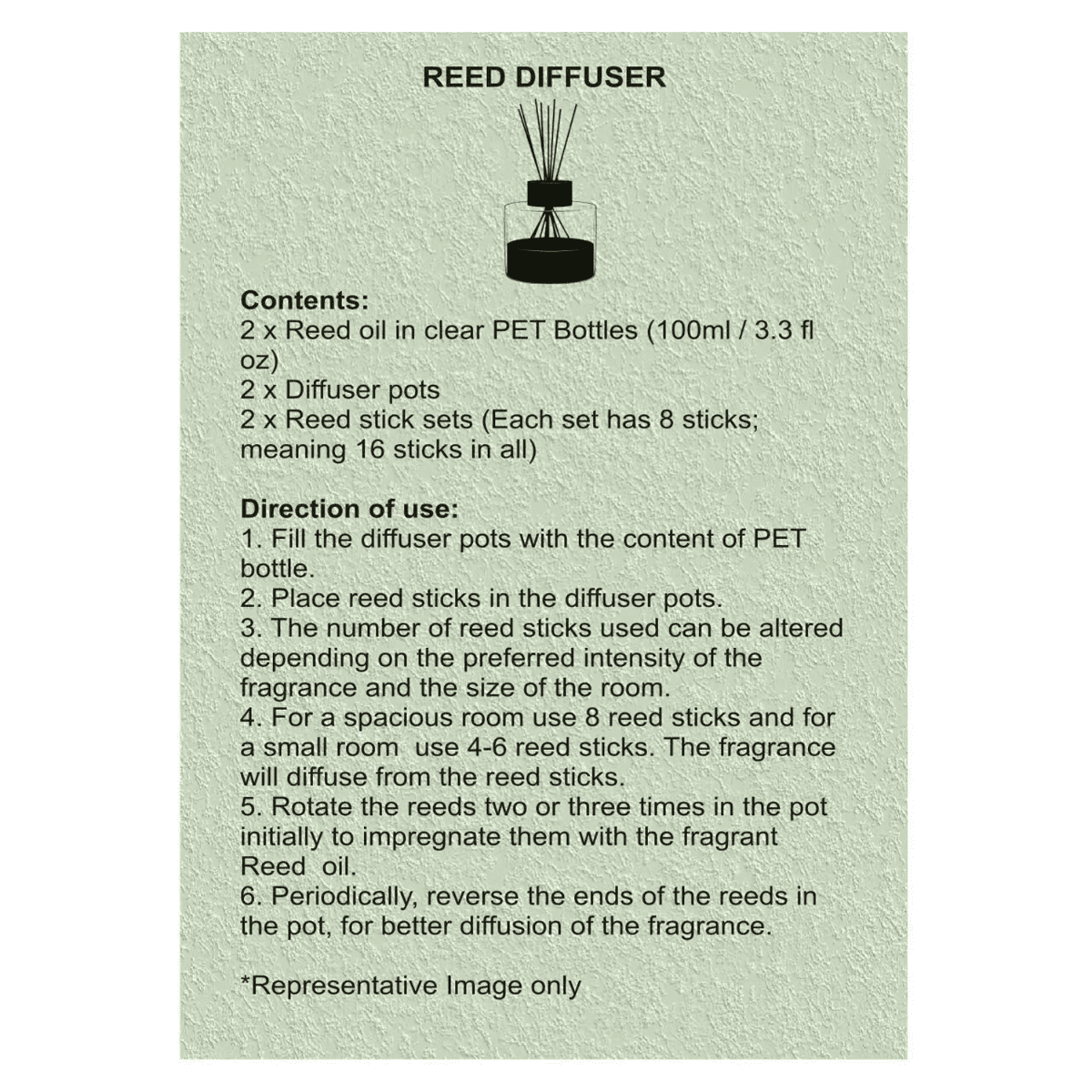 REED DIFFUSER

Contents:
2 x Reed oil in clear PET Bottles (100ml / 3.3 fl oz)
2 x Diffuser pots
2 x Reed stick sets (Each set has 8 sticks; meaning 16 sticks in all)

Direction of use:
1. Fill the diffuser pots with the content of PET bottle.
2. Place reed sticks in the diffuser pots.
3. The number of reed sticks used can be altered depending on the preferred intensity of the fragrance and the size of the room.
4. For a spacious room use 8 reed sticks and for a small room use 4-6 reed sticks. The fragrance will diffuse from the reed sticks.
5. Rotate the reeds two or three times in the pot initially to impregnate them with the fragrant Reed oil.
6. Periodically, reverse the ends of the reeds in the pot, for better diffusion of the fragrance.

*Representative Image only